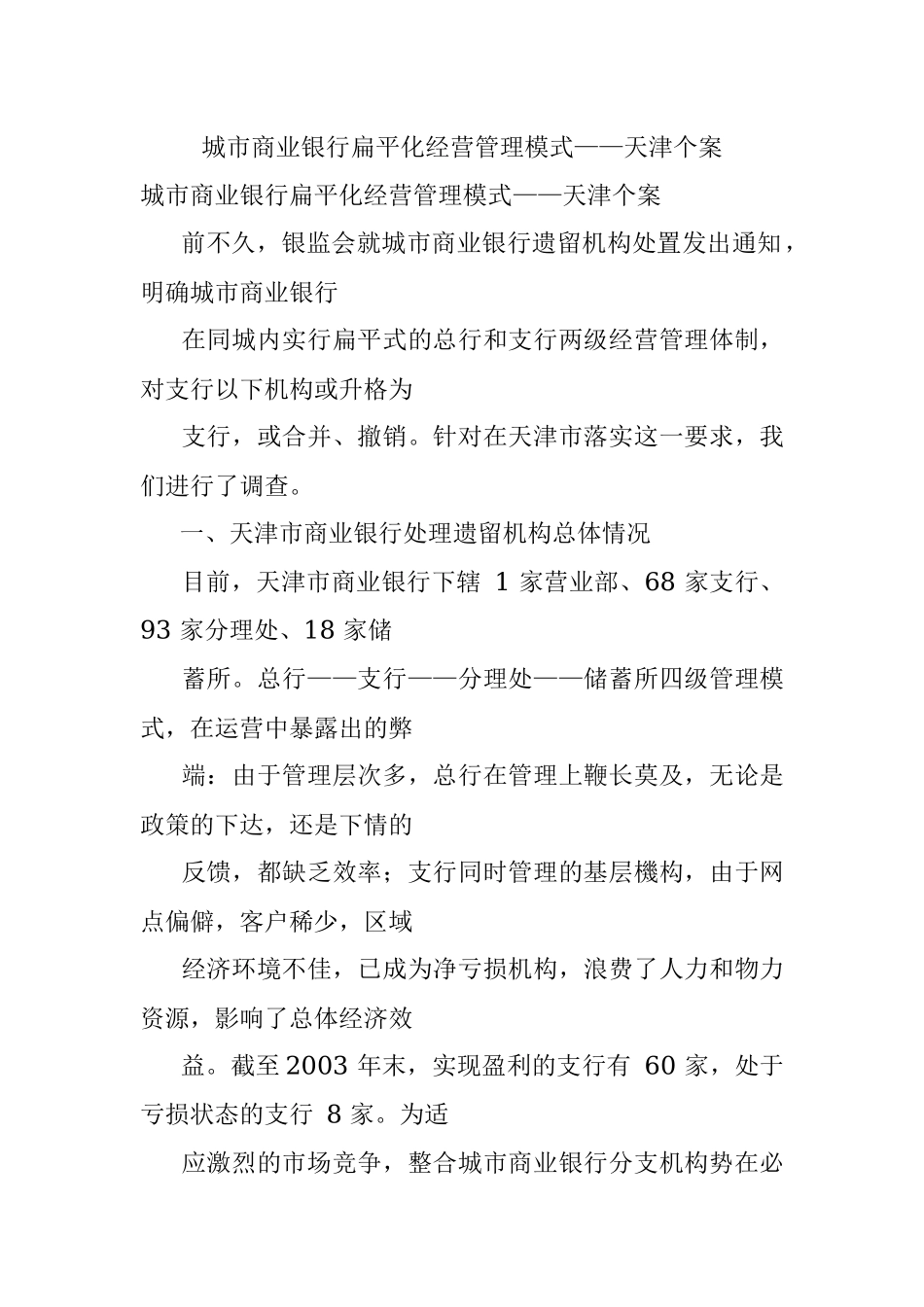 城市商业银行扁平化经营管理模式——天津个案

城市商业银行扁平化经营管理模式——天津个案

前不久，银监会就城市商业银行遗留机构处置发出通知，明确城市商业银行

在同城内实行扁平式的总行和支行两级经营管理体制，对支行以下机构或升格为

支行，或合并、撤销。针对在天津市落实这一要求，我们进行了调查。

一、天津市商业银行处理遗留机构总体情况

目前，天津市商业银行下辖 1 家营业部、68 家支行、93 家分理处、18 家储

蓄所。总行——支行——分理处——储蓄所四级管理模式，在运营中暴露出的弊

端：由于管理层次多，总行在管理上鞭长莫及，无论是政策的下达，还是下情的

反馈，都缺乏效率；支行同时管理的基层機构，由于网点偏僻，客户稀少，区域

经济环境不佳，已成为净亏损机构，浪费了人力和物力资源，影响了总体经济效

益。截至 2003 年末，实现盈利的支行有 60 家，处于亏损状态的支行 8 家。为适

应激烈的市场竞争，整合城市商业银行分支机构势在必